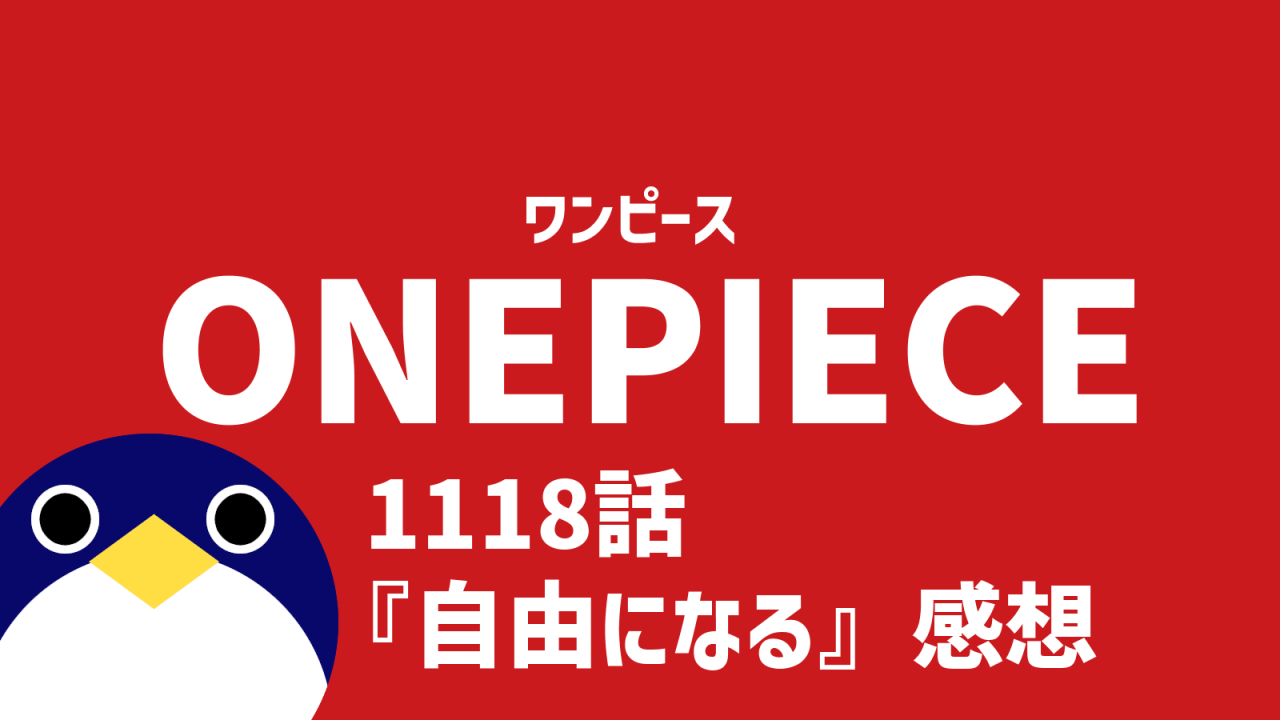 ワンピース

ONEPIECE

1118話
『自由になる』感想